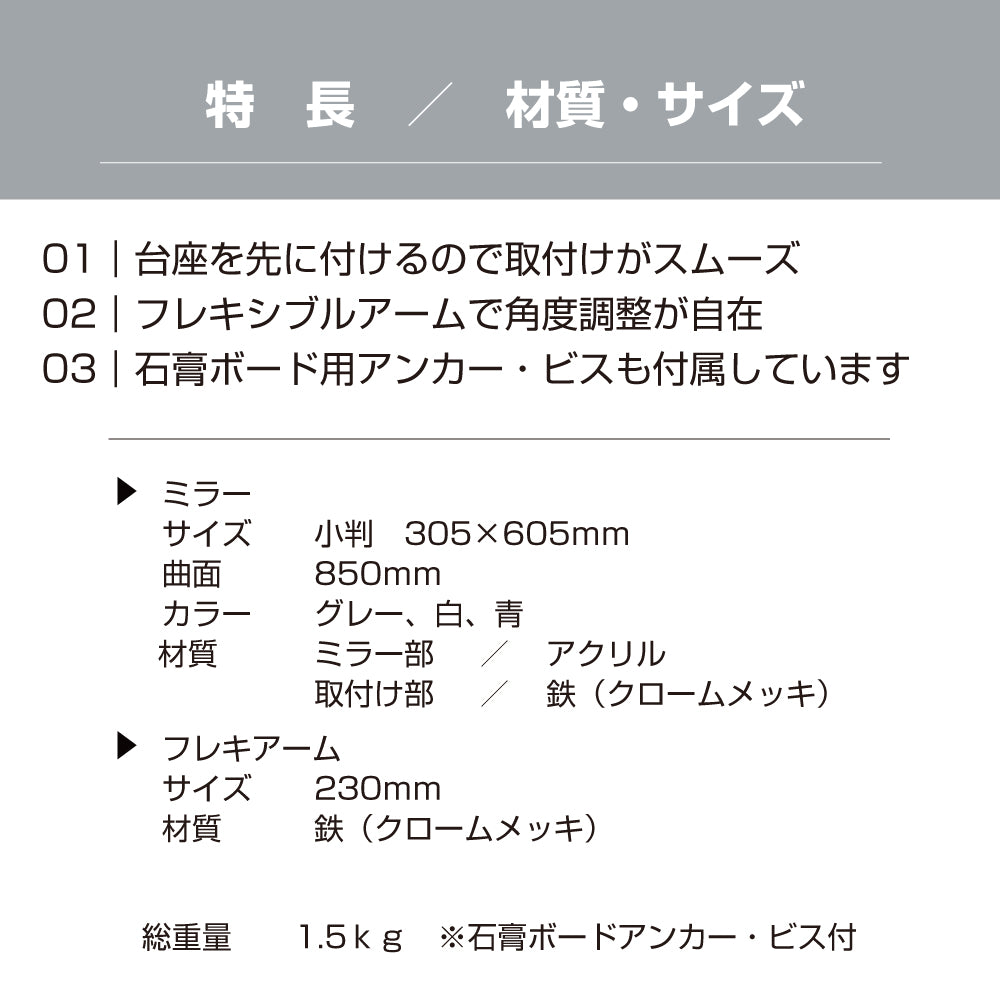 特　長　／　材質・サイズ

01｜台座を先に付けるので取付けがスムーズ
02｜フレキシブルアームで角度調整が自在
03｜石膏ボード用アンカー・ビスも付属しています

▶ ミラー
サイズ　小判　305×605mm
曲面　850mm
カラー　グレー、白、青
材質　ミラー部　／　アクリル
取付け部　／　鉄（クロームメッキ）

▶ フレキアーム
サイズ　230mm
材質　鉄（クロームメッキ）

総重量　1.5ｋｇ　※石膏ボードアンカー・ビス付